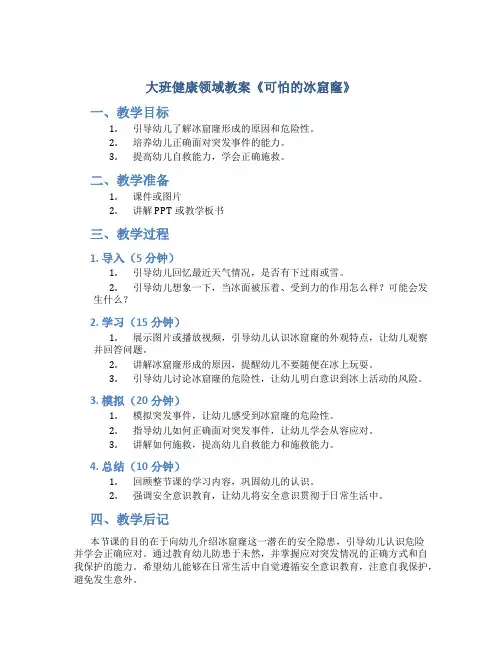 大班健康领域教案《可怕的冰窟窿》

一、教学目标

1. 引导幼儿了解冰窟窿形成的原因和危险性。
2. 培养幼儿正确面对突发事件的能力。
3. 提高幼儿自救能力，学会正确施救。

二、教学准备

1. 课件或图片
2. 讲解PPT或教学板书

三、教学过程

1. 导入（5分钟）

1. 引导幼儿回忆最近天气情况，是否有下过雨或雪。
2. 引导幼儿想象一下，当冰面被压着、受到力的作用怎么样？可能会发生什么？

2. 学习（15分钟）

1. 展示图片或播放视频，引导幼儿认识冰窟窿的外观特点，让幼儿观察并回答问题。
2. 讲解冰窟窿形成的原因，提醒幼儿不要随便在冰上玩耍。
3. 引导幼儿讨论冰窟窿的危险性，让幼儿明白意识到冰上活动的风险。

3. 模拟（20分钟）

1. 模拟突发事件，让幼儿感受到冰窟窿的危险性。
2. 指导幼儿如何正确面对突发事件，让幼儿学会从容应对。
3. 讲解如何施救，提高幼儿自救能力和施救能力。

4. 总结（10分钟）

1. 回顾整节课的学习内容，巩固幼儿的认识。
2. 强调安全意识教育，让幼儿将安全意识贯彻于日常生活中。

四、教学后记

本节课的目的在于向幼儿介绍冰窟窿这一潜在的安全隐患，引导幼儿认识危险并学会正确应对。通过教育幼儿防患于未然，并掌握应对突发情况的正确方式和自我保护的能力。希望幼儿能够在日常生活中自觉遵循安全意识教育，注意自我保护，避免发生意外。